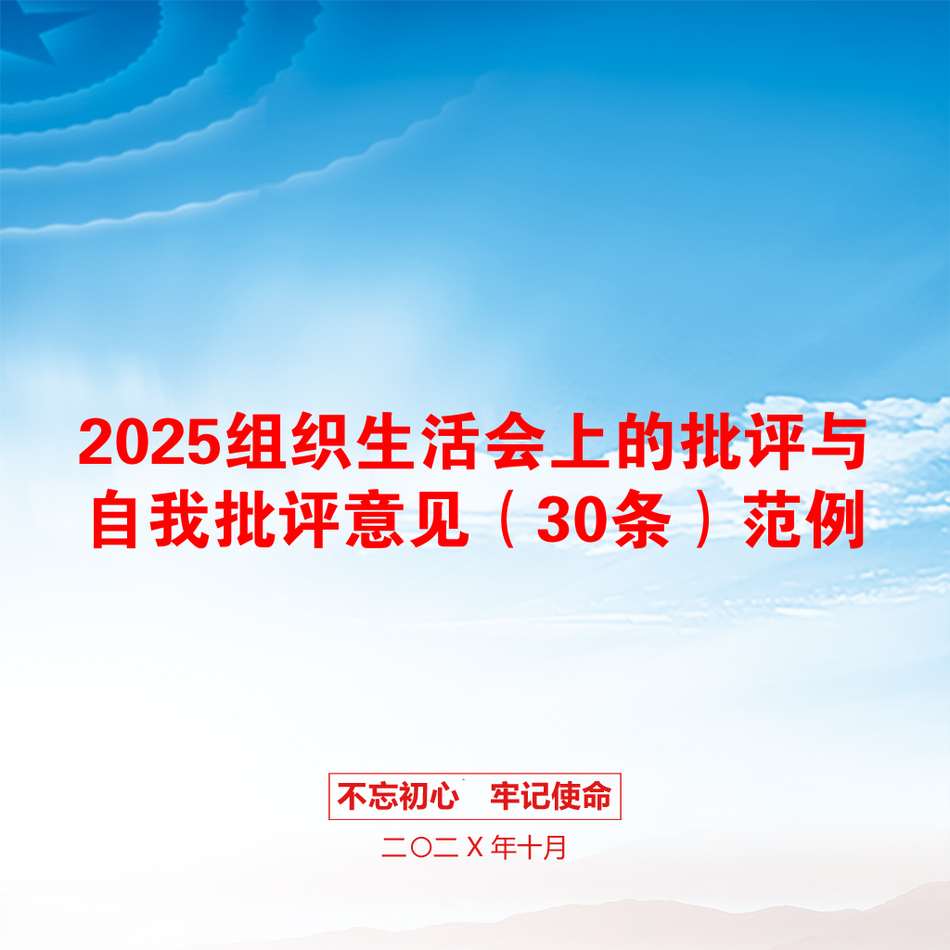 2025组织生活会上的批评与自我批评意见（30条）范例

不忘初心　牢记使命

二〇二X年十月